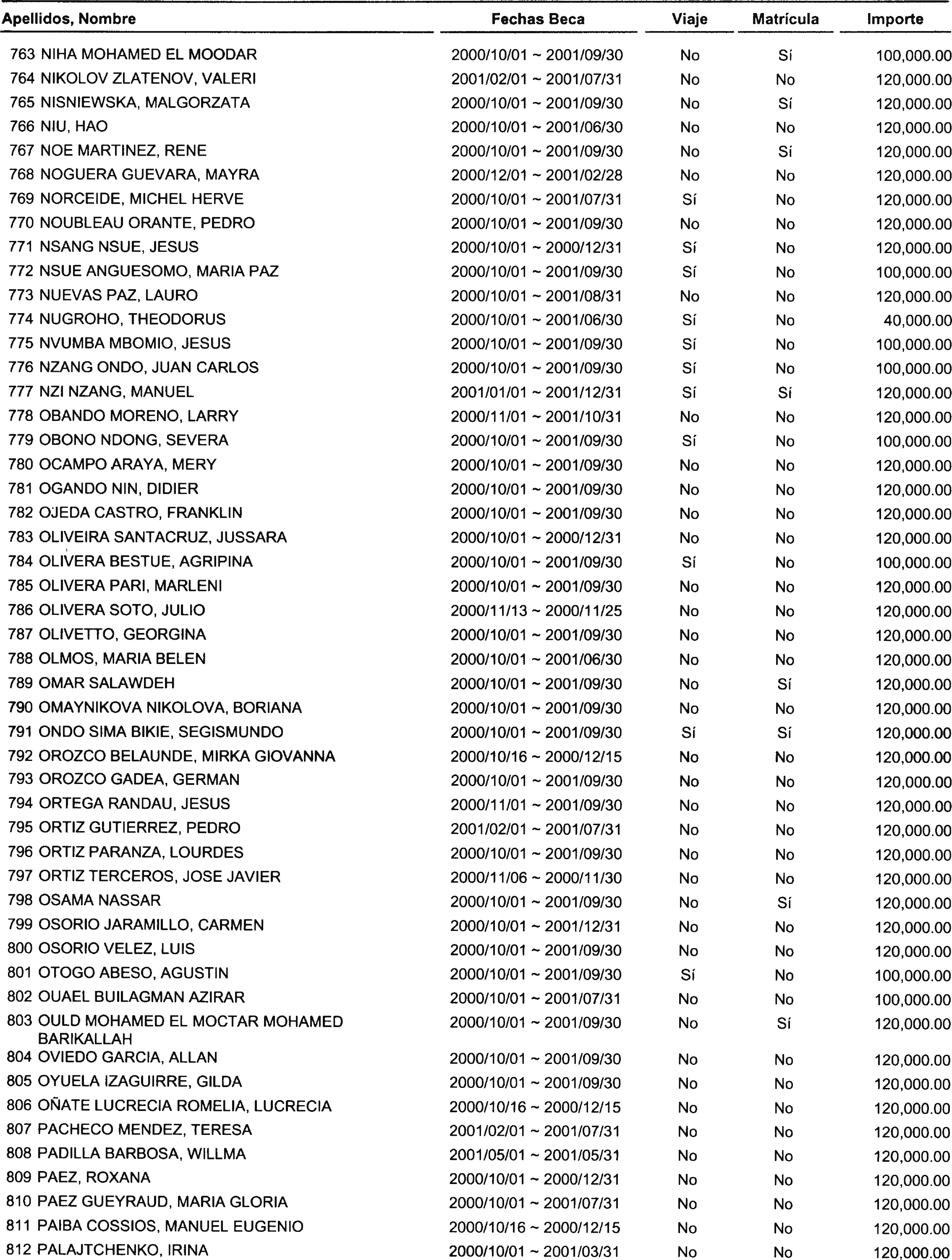 | Apellidos, Nombre | Fechas Beca | Viaje | Matrícula | Importe |
|---|---|---|---|---|
| 763 NIHA MOHAMED EL MOODAR | 2000/10/01 ~ 2001/09/30 | No | Sí | 100,000.00 |
| 764 NIKOLOV ZLATENOV, VALERI | 2001/02/01 ~ 2001/07/31 | No | No | 120,000.00 |
| 765 NISNIEWSKA, MALGORZATA | 2000/10/01 ~ 2001/09/30 | No | Sí | 120,000.00 |
| 766 NIU, HAO | 2000/10/01 ~ 2001/06/30 | No | No | 120,000.00 |
| 767 NOE MARTINEZ, RENE | 2000/10/01 ~ 2001/09/30 | No | Sí | 120,000.00 |
| 768 NOGUERA GUEVARA, MAYRA | 2000/12/01 ~ 2001/02/28 | No | No | 120,000.00 |
| 769 NORCEIDE, MICHEL HERVE | 2000/10/01 ~ 2001/07/31 | Sí | No | 120,000.00 |
| 770 NOUBLEAU ORANTE, PEDRO | 2000/10/01 ~ 2001/09/30 | No | No | 120,000.00 |
| 771 NSANG NSUE, JESUS | 2000/10/01 ~ 2000/12/31 | Sí | No | 120,000.00 |
| 772 NSUE ANGUESOMO, MARIA PAZ | 2000/10/01 ~ 2001/09/30 | Sí | No | 100,000.00 |
| 773 NUEVAS PAZ, LAURO | 2000/10/01 ~ 2001/08/31 | No | No | 120,000.00 |
| 774 NUGROHO, THEODORUS | 2000/10/01 ~ 2001/06/30 | Sí | No | 40,000.00 |
| 775 NVUMBA MBOMIO, JESUS | 2000/10/01 ~ 2001/09/30 | Sí | No | 100,000.00 |
| 776 NZANG ONDO, JUAN CARLOS | 2000/10/01 ~ 2001/09/30 | Sí | No | 100,000.00 |
| 777 NZI NZANG, MANUEL | 2001/01/01 ~ 2001/12/31 | Sí | Sí | 120,000.00 |
| 778 OBANDO MORENO, LARRY | 2000/11/01 ~ 2001/10/31 | No | No | 120,000.00 |
| 779 OBONO NDONG, SEVERA | 2000/10/01 ~ 2001/09/30 | Sí | No | 100,000.00 |
| 780 OCAMPO ARAYA, MERY | 2000/10/01 ~ 2001/09/30 | No | No | 120,000.00 |
| 781 OGANDO NIN, DIDIER | 2000/10/01 ~ 2001/09/30 | No | No | 120,000.00 |
| 782 OJEDA CASTRO, FRANKLIN | 2000/10/01 ~ 2001/09/30 | No | No | 120,000.00 |
| 783 OLIVEIRA SANTACRUZ, JUSSARA | 2000/10/01 ~ 2000/12/31 | No | No | 120,000.00 |
| 784 OLIVERA BESTUE, AGRIPINA | 2000/10/01 ~ 2001/09/30 | Sí | No | 100,000.00 |
| 785 OLIVERA PARI, MARLENI | 2000/10/01 ~ 2001/09/30 | No | No | 120,000.00 |
| 786 OLIVERA SOTO, JULIO | 2000/11/13 ~ 2000/11/25 | No | No | 120,000.00 |
| 787 OLIVETTO, GEORGINA | 2000/10/01 ~ 2001/09/30 | No | No | 120,000.00 |
| 788 OLMOS, MARIA BELEN | 2000/10/01 ~ 2001/06/30 | No | No | 120,000.00 |
| 789 OMAR SALAWDEH | 2000/10/01 ~ 2001/09/30 | No | Sí | 120,000.00 |
| 790 OMAYNIKOVA NIKOLOVA, BORIANA | 2000/10/01 ~ 2001/09/30 | No | No | 120,000.00 |
| 791 ONDO SIMA BIKIE, SEGISMUNDO | 2000/10/01 ~ 2001/09/30 | Sí | Sí | 120,000.00 |
| 792 OROZCO BELAUNDE, MIRKA GIOVANNA | 2000/10/16 ~ 2000/12/15 | No | No | 120,000.00 |
| 793 OROZCO GADEA, GERMAN | 2000/10/01 ~ 2001/09/30 | No | No | 120,000.00 |
| 794 ORTEGA RANDAU, JESUS | 2000/11/01 ~ 2001/09/30 | No | No | 120,000.00 |
| 795 ORTIZ GUTIERREZ, PEDRO | 2001/02/01 ~ 2001/07/31 | No | No | 120,000.00 |
| 796 ORTIZ PARANZA, LOURDES | 2000/10/01 ~ 2001/09/30 | No | No | 120,000.00 |
| 797 ORTIZ TERCEROS, JOSE JAVIER | 2000/11/06 ~ 2000/11/30 | No | No | 120,000.00 |
| 798 OSAMA NASSAR | 2000/10/01 ~ 2001/09/30 | No | Sí | 120,000.00 |
| 799 OSORIO JARAMILLO, CARMEN | 2000/10/01 ~ 2001/12/31 | No | No | 120,000.00 |
| 800 OSORIO VELEZ, LUIS | 2000/10/01 ~ 2001/09/30 | No | No | 120,000.00 |
| 801 OTOGO ABESO, AGUSTIN | 2000/10/01 ~ 2001/09/30 | Sí | No | 100,000.00 |
| 802 OUAEL BUILAGMAN AZIRAR | 2000/10/01 ~ 2001/07/31 | No | No | 100,000.00 |
| 803 OULD MOHAMED EL MOCTAR MOHAMED BARIKALLAH | 2000/10/01 ~ 2001/09/30 | No | Sí | 120,000.00 |
| 804 OVIEDO GARCIA, ALLAN | 2000/10/01 ~ 2001/09/30 | No | No | 120,000.00 |
| 805 OYUELA IZAGUIRRE, GILDA | 2000/10/01 ~ 2001/09/30 | No | No | 120,000.00 |
| 806 OÑATE LUCRECIA ROMELIA, LUCRECIA | 2000/10/16 ~ 2000/12/15 | No | No | 120,000.00 |
| 807 PACHECO MENDEZ, TERESA | 2001/02/01 ~ 2001/07/31 | No | No | 120,000.00 |
| 808 PADILLA BARBOSA, WILLMA | 2001/05/01 ~ 2001/05/31 | No | No | 120,000.00 |
| 809 PAEZ, ROXANA | 2000/10/01 ~ 2000/12/31 | No | No | 120,000.00 |
| 810 PAEZ GUEYRAUD, MARIA GLORIA | 2000/10/01 ~ 2001/07/31 | No | No | 120,000.00 |
| 811 PAIBA COSSIOS, MANUEL EUGENIO | 2000/10/16 ~ 2000/12/15 | No | No | 120,000.00 |
| 812 PALAJTCHENKO, IRINA | 2000/10/01 ~ 2001/03/31 | No | No | 120,000.00 |